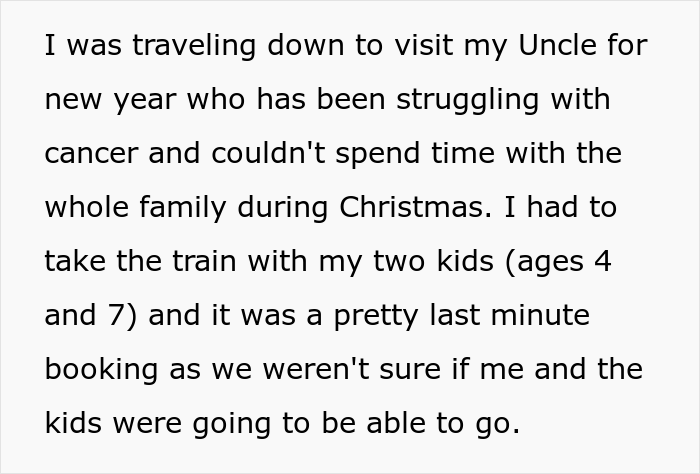 I was traveling down to visit my Uncle for new year who has been struggling with cancer and couldn't spend time with the whole family during Christmas. I had to take the train with my two kids (ages 4 and 7) and it was a pretty last minute booking as we weren't sure if me and the kids were going to be able to go.